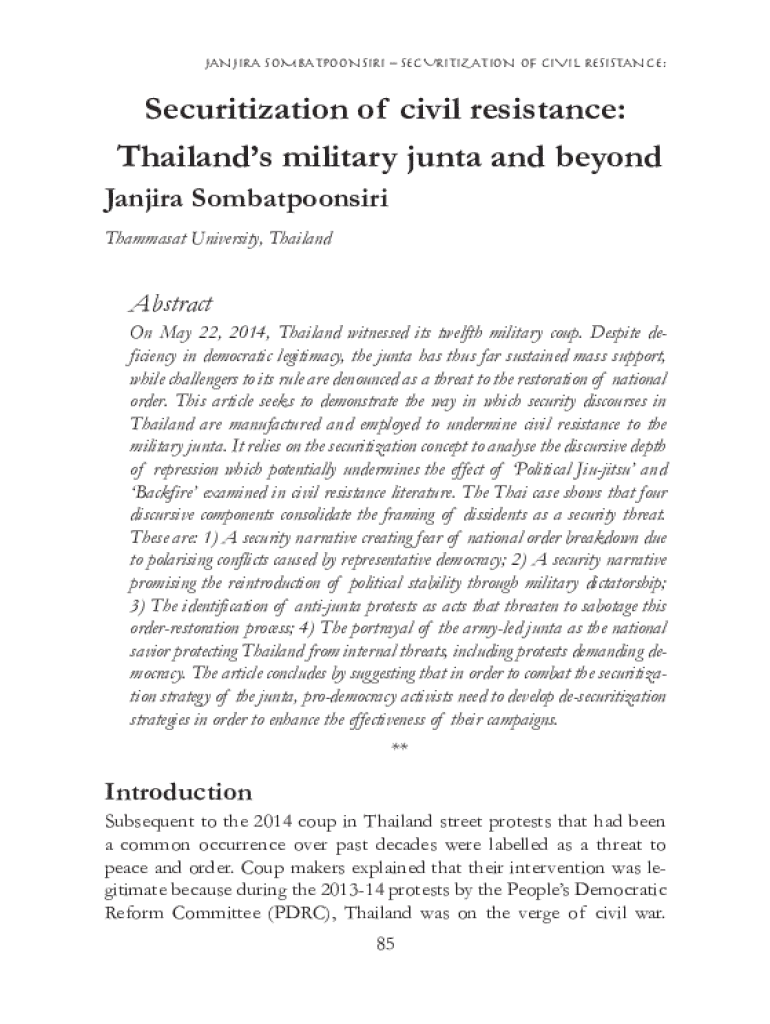 JANJIRA SOMBATPOONSIRI – SECURITIZATION OF CIVIL RESISTANCE:

Securitization of civil resistance: Thailand's military junta and beyond

Janjira Sombatpoonsiri

Thammasat University, Thailand

Abstract

On May 22, 2014, Thailand witnessed its twelfth military coup. Despite deficiency in democratic legitimacy, the junta has thus far sustained mass support, while challengers to its rule are denounced as a threat to the restoration of national order. This article seeks to demonstrate the way in which security discourses in Thailand are manufactured and employed to undermine civil resistance to the military junta. It relies on the securitization concept to analyse the discursive depth of repression which potentially undermines the effect of 'Political Jiu-jitsu' and 'Backfire' examined in civil resistance literature. The Thai case shows that four discursive components consolidate the framing of dissidents as a security threat. These are: 1) A security narrative creating fear of national order breakdown due to polarising conflicts caused by representative democracy; 2) A security narrative promising the reintroduction of political stability through military dictatorship; 3) The identification of anti-junta protests as acts that threaten to sabotage this order-restoration process; 4) The portrayal of the army-led junta as the national savior protecting Thailand from internal threats, including protests demanding democracy. The article concludes by suggesting that in order to combat the securitization strategy of the junta, pro-democracy activists need to develop de-securitization strategies in order to enhance the effectiveness of their campaigns.

**

Introduction

Subsequent to the 2014 coup in Thailand street protests that had been a common occurrence over past decades were labelled as a threat to peace and order. Coup makers explained that their intervention was legitimate because during the 2013-14 protests by the People's Democratic Reform Committee (PDRC), Thailand was on the verge of civil war.

85